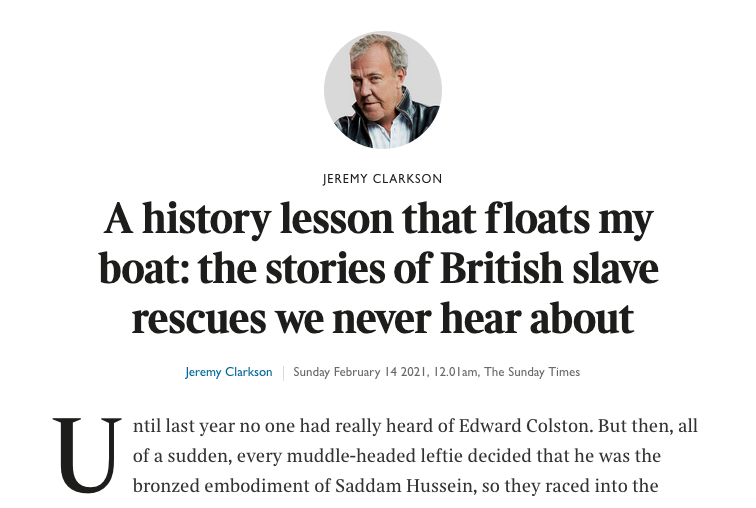 JEREMY CLARKSON

A history lesson that floats my boat: the stories of British slave rescues we never hear about

Jeremy Clarkson | Sunday February 14 2021, 12.01am, The Sunday Times

Until last year no one had really heard of Edward Colston. But then, all of a sudden, every muddle-headed leftie decided that he was the bronzed embodiment of Saddam Hussein, so they raced into the